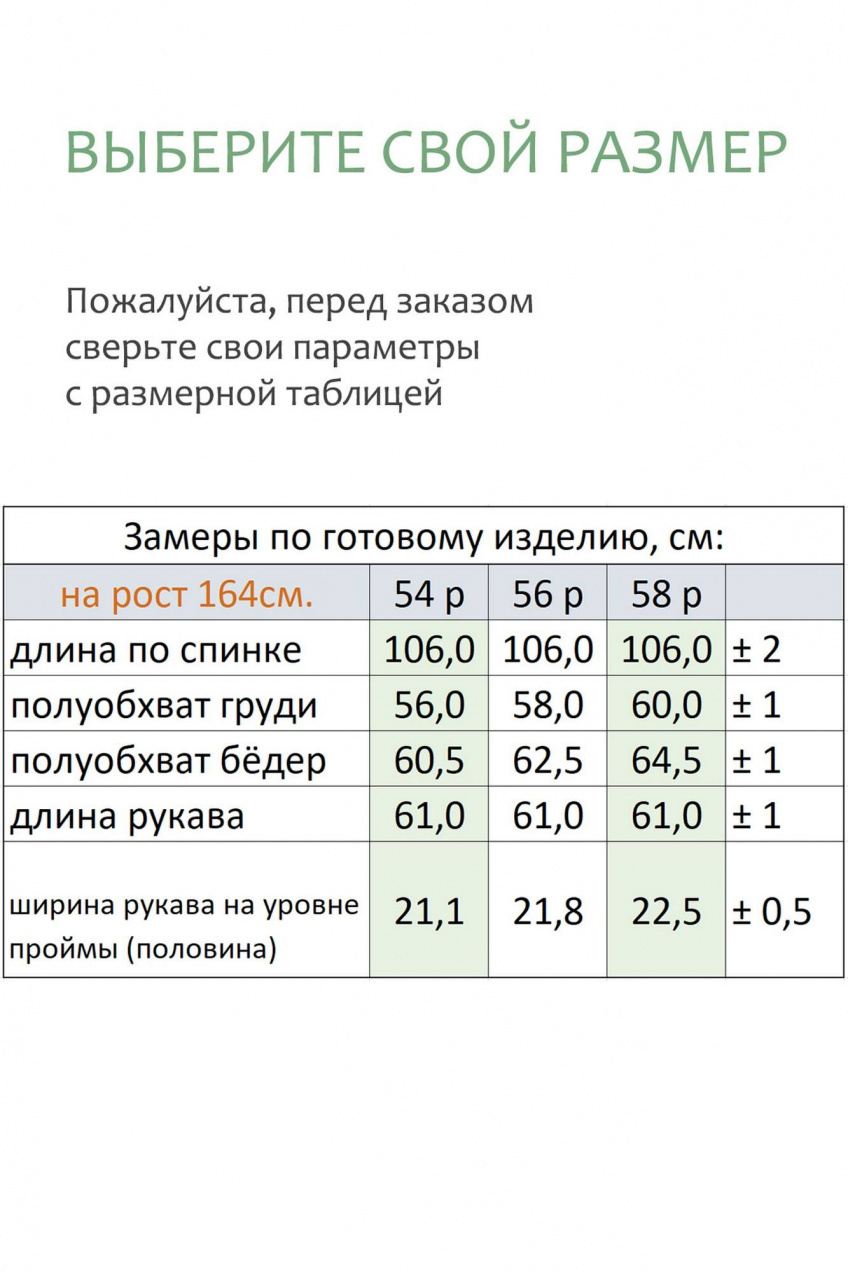 ВЫБЕРИТЕ СВОЙ РАЗМЕР

Пожалуйста, перед заказом сверьте свои параметры с размерной таблицей

| Замеры по готовому изделию, см: | | | | |
|---|---|---|---|---|
| на рост 164см. | 54 р | 56 р | 58 р | |
| длина по спинке | 106,0 | 106,0 | 106,0 | ± 2 |
| полуобхват груди | 56,0 | 58,0 | 60,0 | ± 1 |
| полуобхват бёдер | 60,5 | 62,5 | 64,5 | ± 1 |
| длина рукава | 61,0 | 61,0 | 61,0 | ± 1 |
| ширина рукава на уровне проймы (половина) | 21,1 | 21,8 | 22,5 | ± 0,5 |